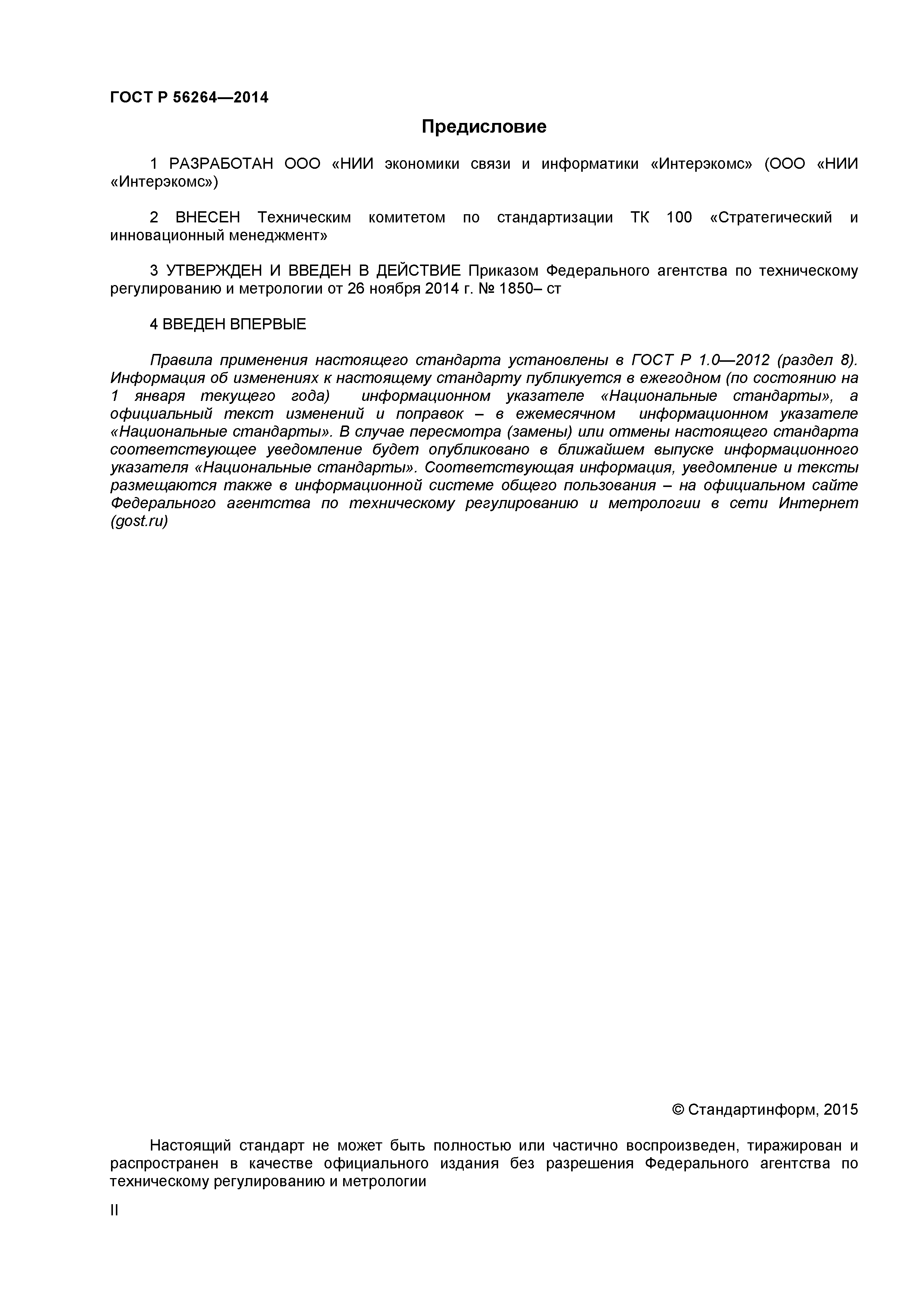 ГОСТ Р 56264—2014

Предисловие

1 РАЗРАБОТАН ООО «НИИ экономики связи и информатики «Интерэкомс» (ООО «НИИ «Интерэкомс»)

2 ВНЕСЕН Техническим комитетом по стандартизации ТК 100 «Стратегический и инновационный менеджмент»

3 УТВЕРЖДЕН И ВВЕДЕН В ДЕЙСТВИЕ Приказом Федерального агентства по техническому регулированию и метрологии от 26 ноября 2014 г. № 1850– ст

4 ВВЕДЕН ВПЕРВЫЕ

Правила применения настоящего стандарта установлены в ГОСТ Р 1.0—2012 (раздел 8). Информация об изменениях к настоящему стандарту публикуется в ежегодном (по состоянию на 1 января текущего года) информационном указателе «Национальные стандарты», а официальный текст изменений и поправок – в ежемесячном информационном указателе «Национальные стандарты». В случае пересмотра (замены) или отмены настоящего стандарта соответствующее уведомление будет опубликовано в ближайшем выпуске информационного указателя «Национальные стандарты». Соответствующая информация, уведомление и тексты размещаются также в информационной системе общего пользования – на официальном сайте Федерального агентства по техническому регулированию и метрологии в сети Интернет (gost.ru)

© Стандартинформ, 2015

Настоящий стандарт не может быть полностью или частично воспроизведен, тиражирован и распространен в качестве официального издания без разрешения Федерального агентства по техническому регулированию и метрологии

II